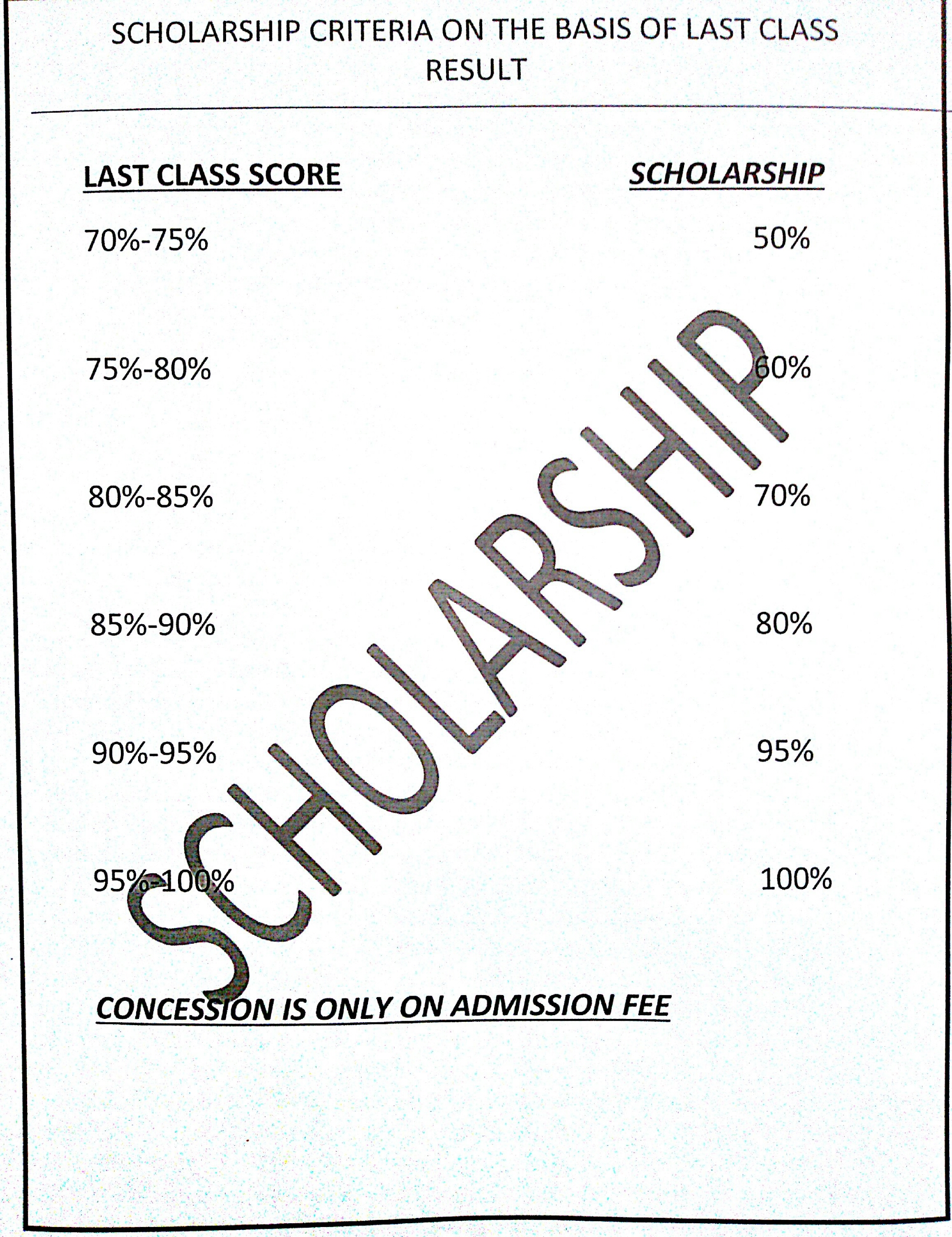 SCHOLARSHIP CRITERIA ON THE BASIS OF LAST CLASS RESULT

| LAST CLASS SCORE | SCHOLARSHIP |
|---|---|
| 70%-75% | 50% |
| 75%-80% | 60% |
| 80%-85% | 70% |
| 85%-90% | 80% |
| 90%-95% | 95% |
| 95%-100% | 100% |

SCHOLARSHIP

CONCESSION IS ONLY ON ADMISSION FEE